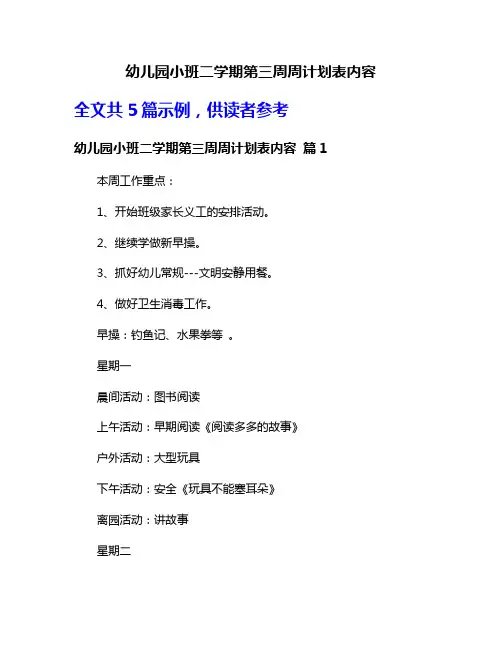 幼儿园小班二学期第三周周计划表内容

全文共 5 篇示例，供读者参考

幼儿园小班二学期第三周周计划表内容 篇 1

本周工作重点：

1、开始班级家长义工的安排活动。

2、继续学做新早操。

3、抓好幼儿常规---文明安静用餐。

4、做好卫生消毒工作。

早操：钓鱼记、水果拳等 。

星期一

晨间活动：图书阅读

上午活动：早期阅读《阅读多多的故事》

户外活动：大型玩具

下午活动：安全《玩具不能塞耳朵》

离园活动：讲故事

星期二